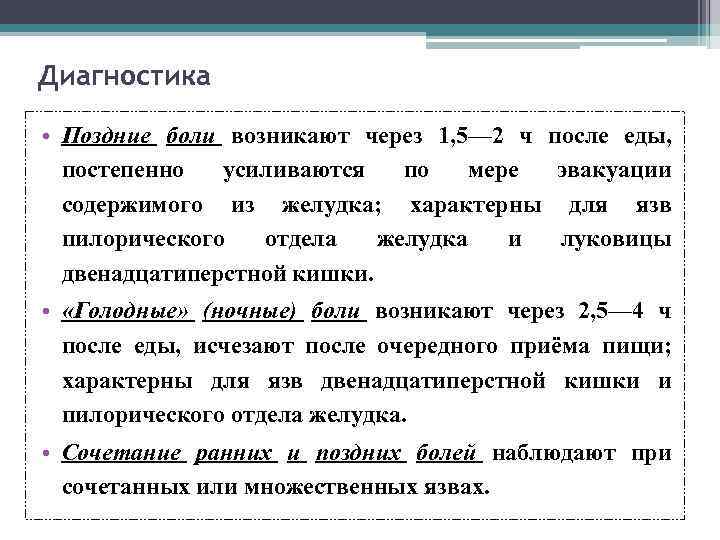 Диагностика

• Поздние боли возникают через 1,5—2 ч после еды, постепенно усиливаются по мере эвакуации содержимого из желудка; характерны для язв пилорического отдела желудка и луковицы двенадцатиперстной кишки.

• «Голодные» (ночные) боли возникают через 2,5—4 ч после еды, исчезают после очередного приёма пищи; характерны для язв двенадцатиперстной кишки и пилорического отдела желудка.

• Сочетание ранних и поздних болей наблюдают при сочетанных или множественных язвах.